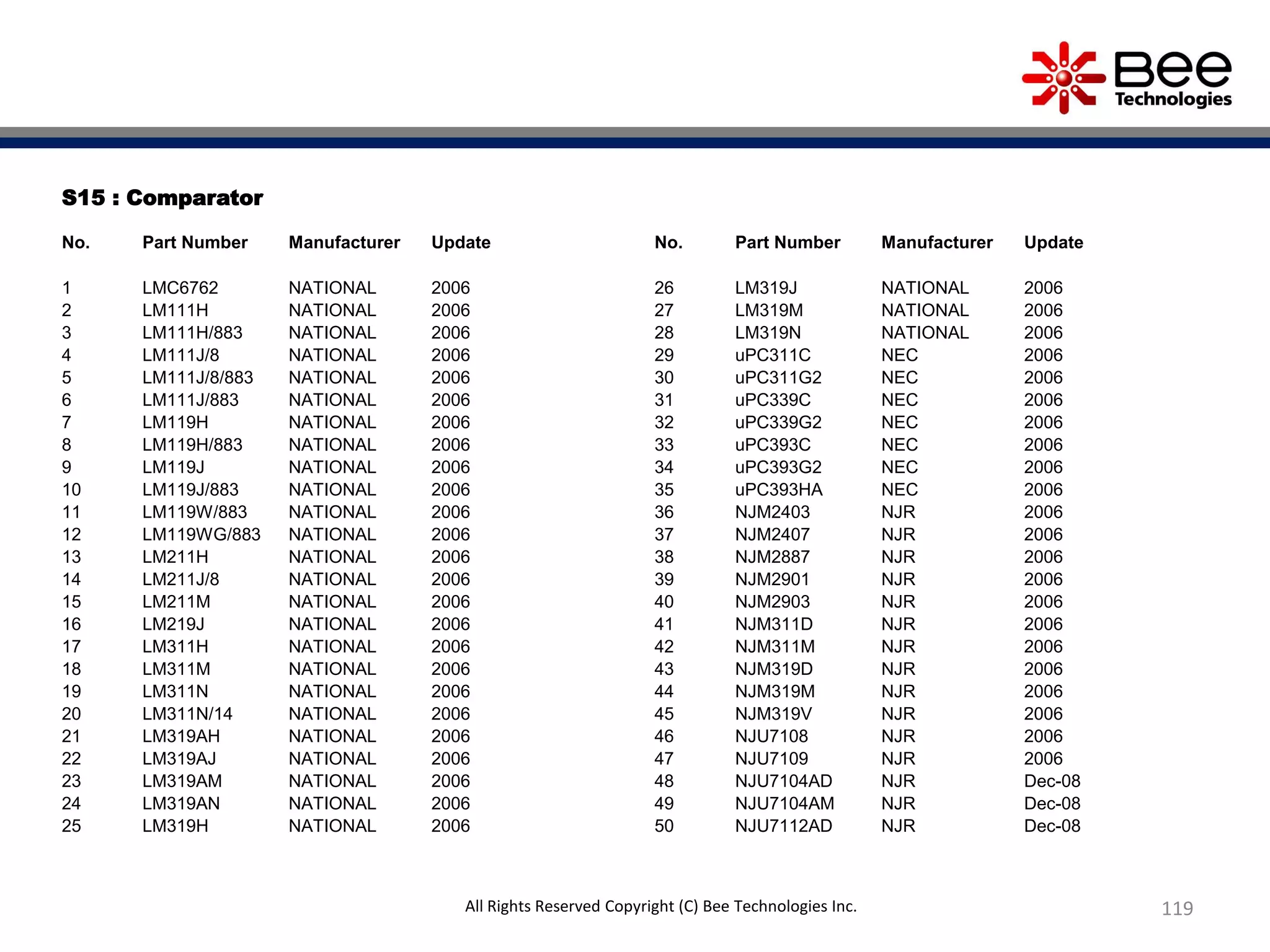 Bee Technologies

S15 : Comparator

| No. | Part Number | Manufacturer | Update |
|---|---|---|---|
| 1 | LMC6762 | NATIONAL | 2006 |
| 2 | LM111H | NATIONAL | 2006 |
| 3 | LM111H/883 | NATIONAL | 2006 |
| 4 | LM111J/8 | NATIONAL | 2006 |
| 5 | LM111J/8/883 | NATIONAL | 2006 |
| 6 | LM111J/883 | NATIONAL | 2006 |
| 7 | LM119H | NATIONAL | 2006 |
| 8 | LM119H/883 | NATIONAL | 2006 |
| 9 | LM119J | NATIONAL | 2006 |
| 10 | LM119J/883 | NATIONAL | 2006 |
| 11 | LM119W/883 | NATIONAL | 2006 |
| 12 | LM119WG/883 | NATIONAL | 2006 |
| 13 | LM211H | NATIONAL | 2006 |
| 14 | LM211J/8 | NATIONAL | 2006 |
| 15 | LM211M | NATIONAL | 2006 |
| 16 | LM219J | NATIONAL | 2006 |
| 17 | LM311H | NATIONAL | 2006 |
| 18 | LM311M | NATIONAL | 2006 |
| 19 | LM311N | NATIONAL | 2006 |
| 20 | LM311N/14 | NATIONAL | 2006 |
| 21 | LM319AH | NATIONAL | 2006 |
| 22 | LM319AJ | NATIONAL | 2006 |
| 23 | LM319AM | NATIONAL | 2006 |
| 24 | LM319AN | NATIONAL | 2006 |
| 25 | LM319H | NATIONAL | 2006 |

| No. | Part Number | Manufacturer | Update |
|---|---|---|---|
| 26 | LM319J | NATIONAL | 2006 |
| 27 | LM319M | NATIONAL | 2006 |
| 28 | LM319N | NATIONAL | 2006 |
| 29 | uPC311C | NEC | 2006 |
| 30 | uPC311G2 | NEC | 2006 |
| 31 | uPC339C | NEC | 2006 |
| 32 | uPC339G2 | NEC | 2006 |
| 33 | uPC393C | NEC | 2006 |
| 34 | uPC393G2 | NEC | 2006 |
| 35 | uPC393HA | NEC | 2006 |
| 36 | NJM2403 | NJR | 2006 |
| 37 | NJM2407 | NJR | 2006 |
| 38 | NJM2887 | NJR | 2006 |
| 39 | NJM2901 | NJR | 2006 |
| 40 | NJM2903 | NJR | 2006 |
| 41 | NJM311D | NJR | 2006 |
| 42 | NJM311M | NJR | 2006 |
| 43 | NJM319D | NJR | 2006 |
| 44 | NJM319M | NJR | 2006 |
| 45 | NJM319V | NJR | 2006 |
| 46 | NJU7108 | NJR | 2006 |
| 47 | NJU7109 | NJR | 2006 |
| 48 | NJU7104AD | NJR | Dec-08 |
| 49 | NJU7104AM | NJR | Dec-08 |
| 50 | NJU7112AD | NJR | Dec-08 |

All Rights Reserved Copyright (C) Bee Technologies Inc.

119